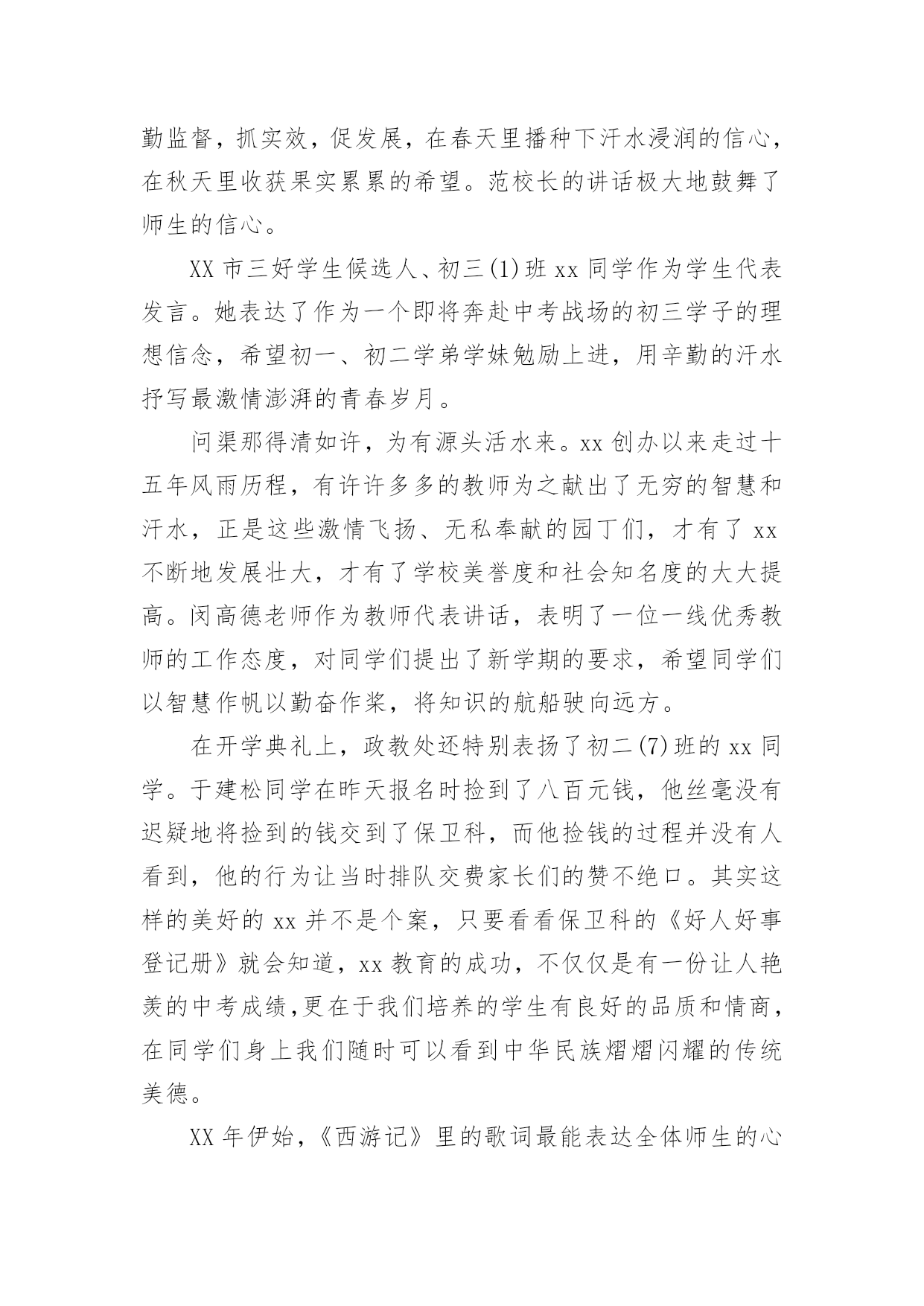 勤监督，抓实效，促发展，在春天里播种下汗水浸润的信心，在秋天里收获果实累累的希望。范校长的讲话极大地鼓舞了师生的信心。

XX 市三好学生候选人、初三(1)班 xx 同学作为学生代表发言。她表达了作为一个即将奔赴中考战场的初三学子的理想信念，希望初一、初二学弟学妹勉励上进，用辛勤的汗水抒写最激情澎湃的青春岁月。

问渠那得清如许，为有源头活水来。xx 创办以来走过十五年风雨历程，有许许多多的教师为之献出了无穷的智慧和汗水，正是这些激情飞扬、无私奉献的园丁们，才有了 xx 不断地发展壮大，才有了学校美誉度和社会知名度的大大提高。闵高德老师作为教师代表讲话，表明了一位一线优秀教师的工作态度，对同学们提出了新学期的要求，希望同学们以智慧作帆以勤奋作桨，将知识的航船驶向远方。

在开学典礼上，政教处还特别表扬了初二(7)班的 xx 同学。于建松同学在昨天报名时捡到了八百元钱，他丝毫没有迟疑地将捡到的钱交到了保卫科，而他捡钱的过程并没有人看到，他的行为让当时排队交费家长们的赞不绝口。其实这样的美好的 xx 并不是个案，只要看看保卫科的《好人好事登记册》就会知道，xx 教育的成功，不仅仅是有一份让人艳羡的中考成绩,更在于我们培养的学生有良好的品质和情商，在同学们身上我们随时可以看到中华民族熠熠闪耀的传统美德。

XX 年伊始，《西游记》里的歌词最能表达全体师生的心